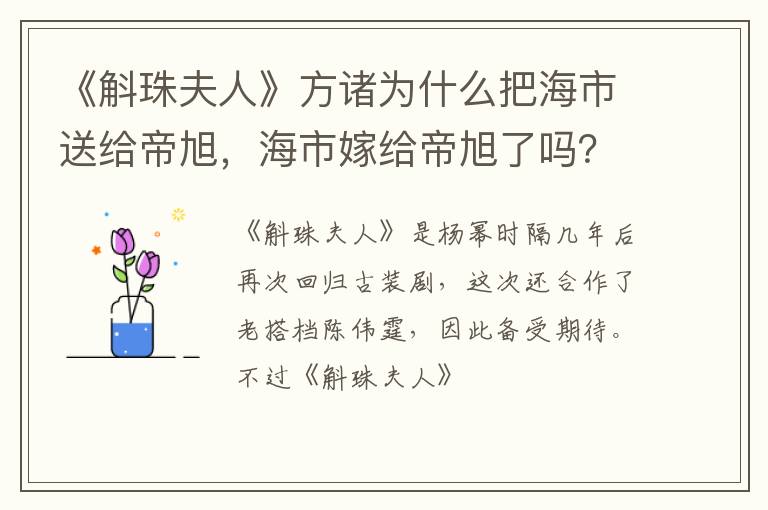 《斛珠夫人》方诸为什么把海市送给帝旭，海市嫁给帝旭了吗？

《斛珠夫人》是杨幂时隔几年后再次回归古装剧，这次还合作了老搭档陈伟霆，因此备受期待。不过《斛珠夫人》